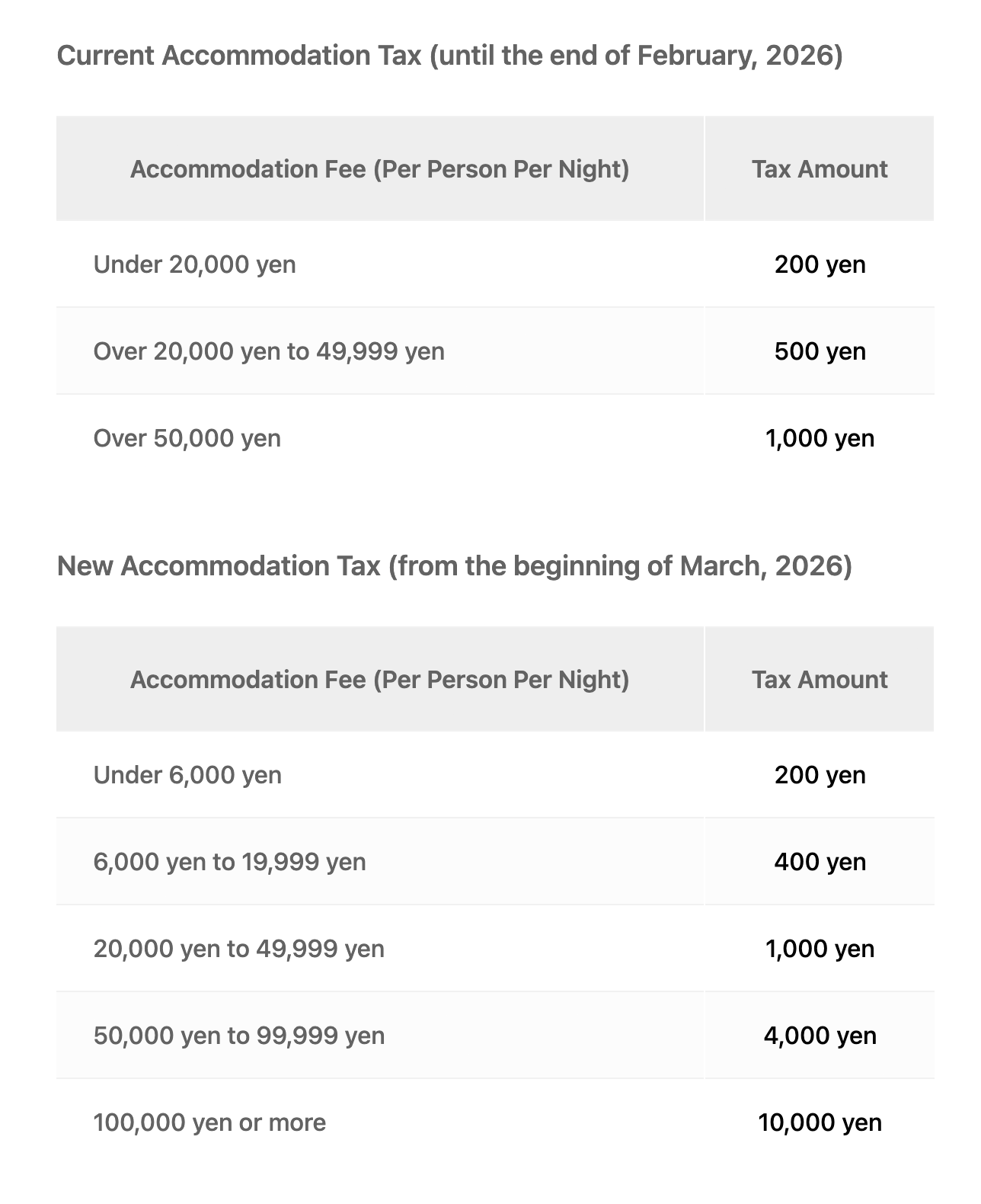 Current Accommodation Tax (until the end of February, 2026)

| Accommodation Fee (Per Person Per Night) | Tax Amount |
|---|---|
| Under 20,000 yen | 200 yen |
| Over 20,000 yen to 49,999 yen | 500 yen |
| Over 50,000 yen | 1,000 yen |

New Accommodation Tax (from the beginning of March, 2026)

| Accommodation Fee (Per Person Per Night) | Tax Amount |
|---|---|
| Under 6,000 yen | 200 yen |
| 6,000 yen to 19,999 yen | 400 yen |
| 20,000 yen to 49,999 yen | 1,000 yen |
| 50,000 yen to 99,999 yen | 4,000 yen |
| 100,000 yen or more | 10,000 yen |